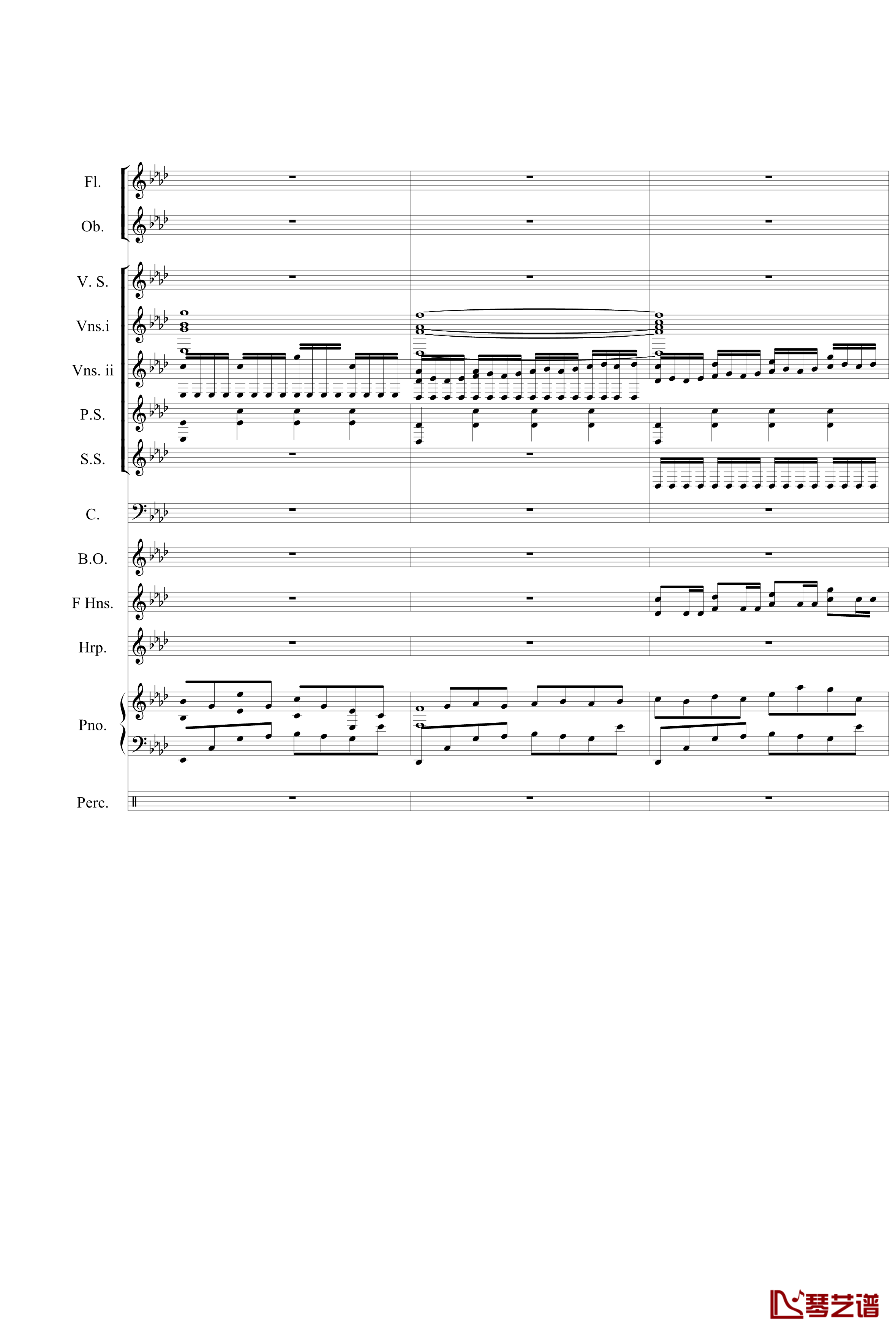 Fl.

Ob.

V. S.

Vns.i

Vns. ii

P.S.

S.S.

C.

B.O.

F Hns.

Hrp.

Pno.

Perc.

琴艺谱